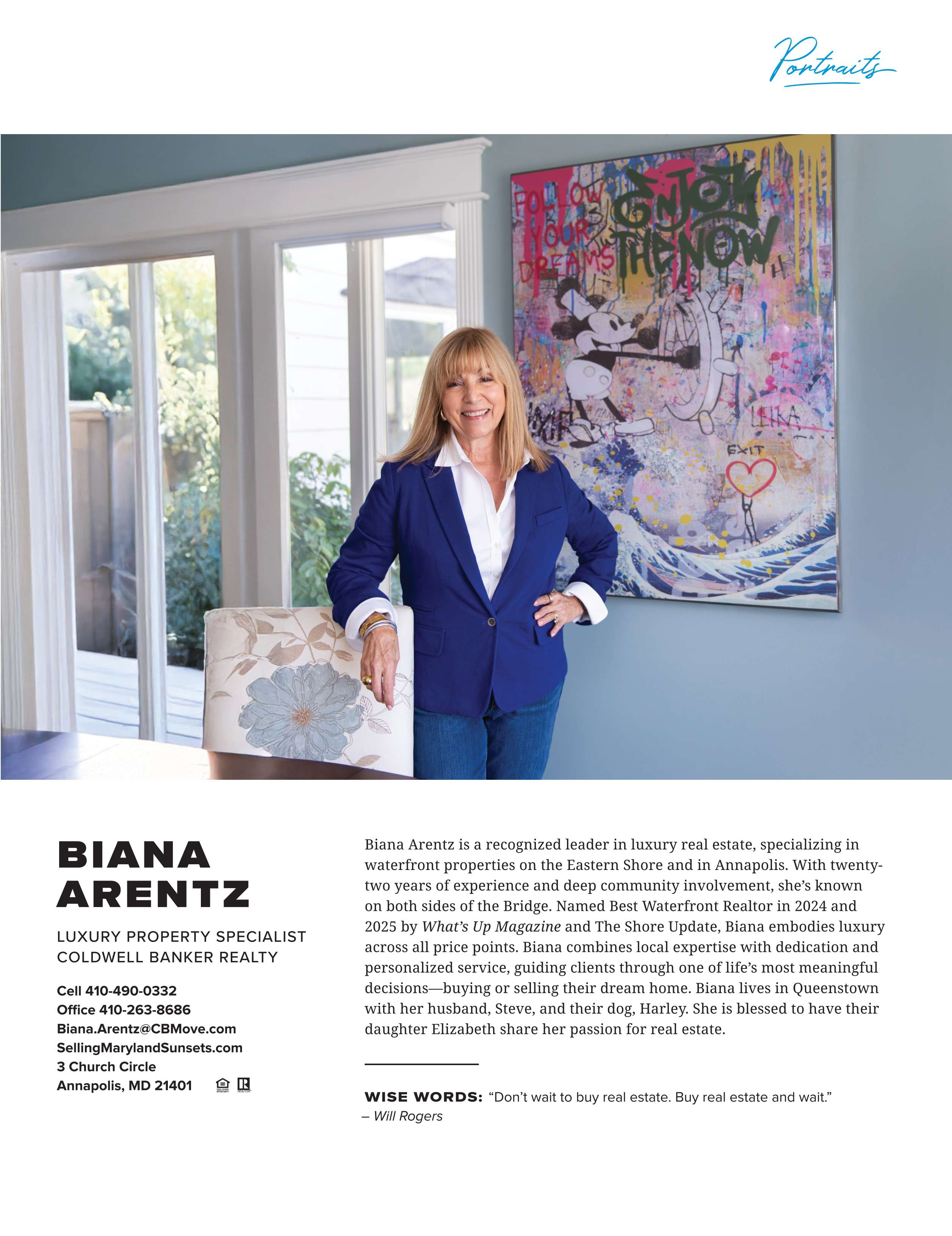 Portraits

FOLLOW YOUR DREAMS

ENJOY THE NOW

EXIT

BIANA ARENTZ

LUXURY PROPERTY SPECIALIST
COLDWELL BANKER REALTY

Cell 410-490-0332
Office 410-263-8686
Biana.Arentz@CBMove.com
SellingMarylandSunsets.com
3 Church Circle
Annapolis, MD 21401

Biana Arentz is a recognized leader in luxury real estate, specializing in waterfront properties on the Eastern Shore and in Annapolis. With twenty-two years of experience and deep community involvement, she's known on both sides of the Bridge. Named Best Waterfront Realtor in 2024 and 2025 by What's Up Magazine and The Shore Update, Biana embodies luxury across all price points. Biana combines local expertise with dedication and personalized service, guiding clients through one of life's most meaningful decisions—buying or selling their dream home. Biana lives in Queenstown with her husband, Steve, and their dog, Harley. She is blessed to have their daughter Elizabeth share her passion for real estate.

WISE WORDS: "Don't wait to buy real estate. Buy real estate and wait."
– Will Rogers